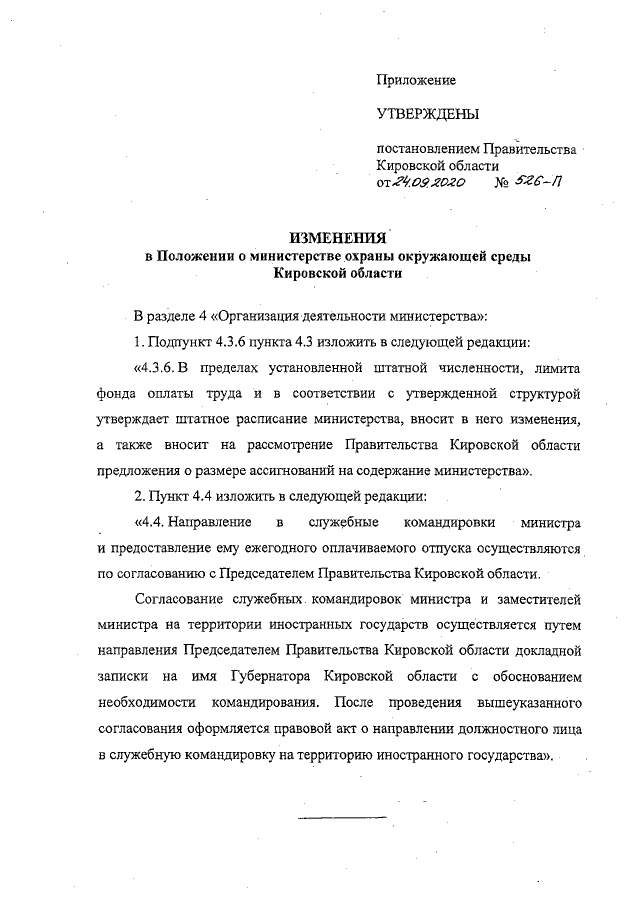 Приложение

УТВЕРЖДЕНЫ

постановлением Правительства Кировской области
от 24.09.2020 № 526-П

ИЗМЕНЕНИЯ
в Положении о министерстве охраны окружающей среды Кировской области

В разделе 4 «Организация деятельности министерства»:

1. Подпункт 4.3.6 пункта 4.3 изложить в следующей редакции:

«4.3.6. В пределах установленной штатной численности, лимита фонда оплаты труда и в соответствии с утвержденной структурой утверждает штатное расписание министерства, вносит в него изменения, а также вносит на рассмотрение Правительства Кировской области предложения о размере ассигнований на содержание министерства».

2. Пункт 4.4 изложить в следующей редакции:

«4.4. Направление в служебные командировки министра и предоставление ему ежегодного оплачиваемого отпуска осуществляются по согласованию с Председателем Правительства Кировской области.

Согласование служебных командировок министра и заместителей министра на территории иностранных государств осуществляется путем направления Председателем Правительства Кировской области докладной записки на имя Губернатора Кировской области с обоснованием необходимости командирования. После проведения вышеуказанного согласования оформляется правовой акт о направлении должностного лица в служебную командировку на территорию иностранного государства».